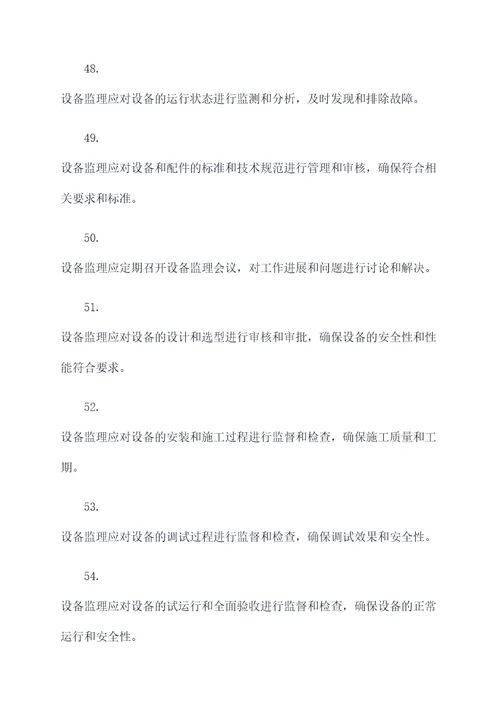 48.

设备监理应对设备的运行状态进行监测和分析，及时发现和排除故障。

49.

设备监理应对设备和配件的标准和技术规范进行管理和审核，确保符合相关要求和标准。

50.

设备监理应定期召开设备监理会议，对工作进展和问题进行讨论和解决。

51.

设备监理应对设备的设计和选型进行审核和审批，确保设备的安全性和性能符合要求。

52.

设备监理应对设备的安装和施工过程进行监督和检查，确保施工质量和工期。

53.

设备监理应对设备的调试过程进行监督和检查，确保调试效果和安全性。

54.

设备监理应对设备的试运行和全面验收进行监督和检查，确保设备的正常运行和安全性。